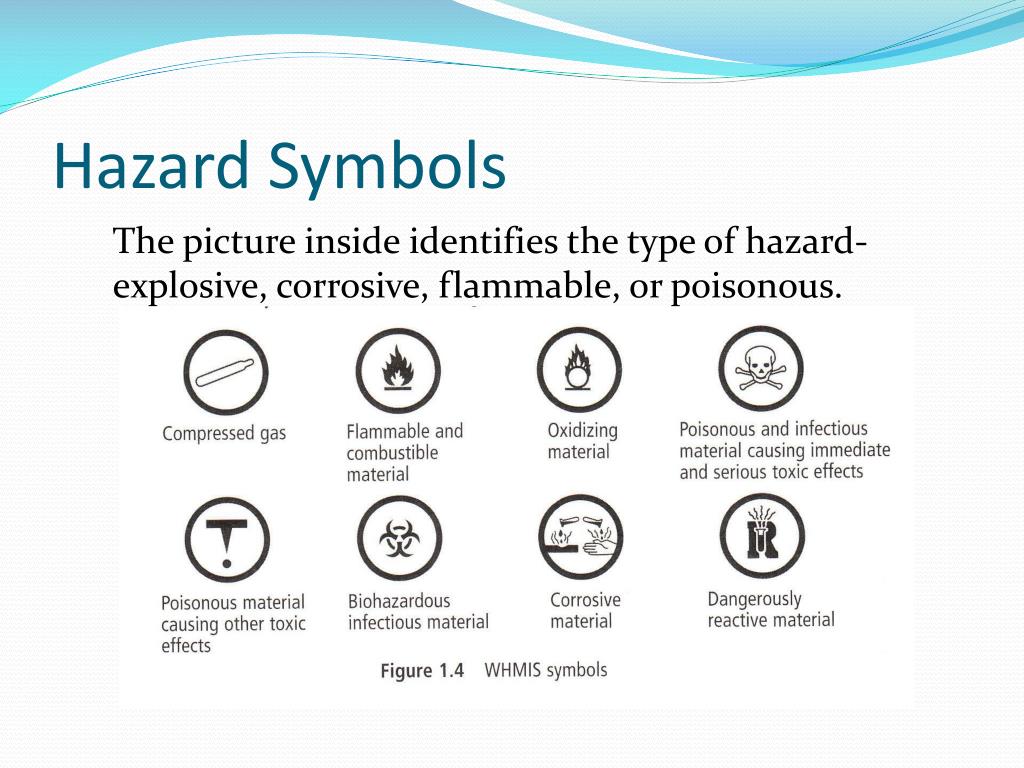 Hazard Symbols

The picture inside identifies the type of hazard- explosive, corrosive, flammable, or poisonous.

Compressed gas

Flammable and combustible material

Oxidizing material

Poisonous and infectious material causing immediate and serious toxic effects

Poisonous material causing other toxic effects

Biohazardous infectious material

Corrosive material

Dangerously reactive material

Figure 1.4 WHMIS symbols